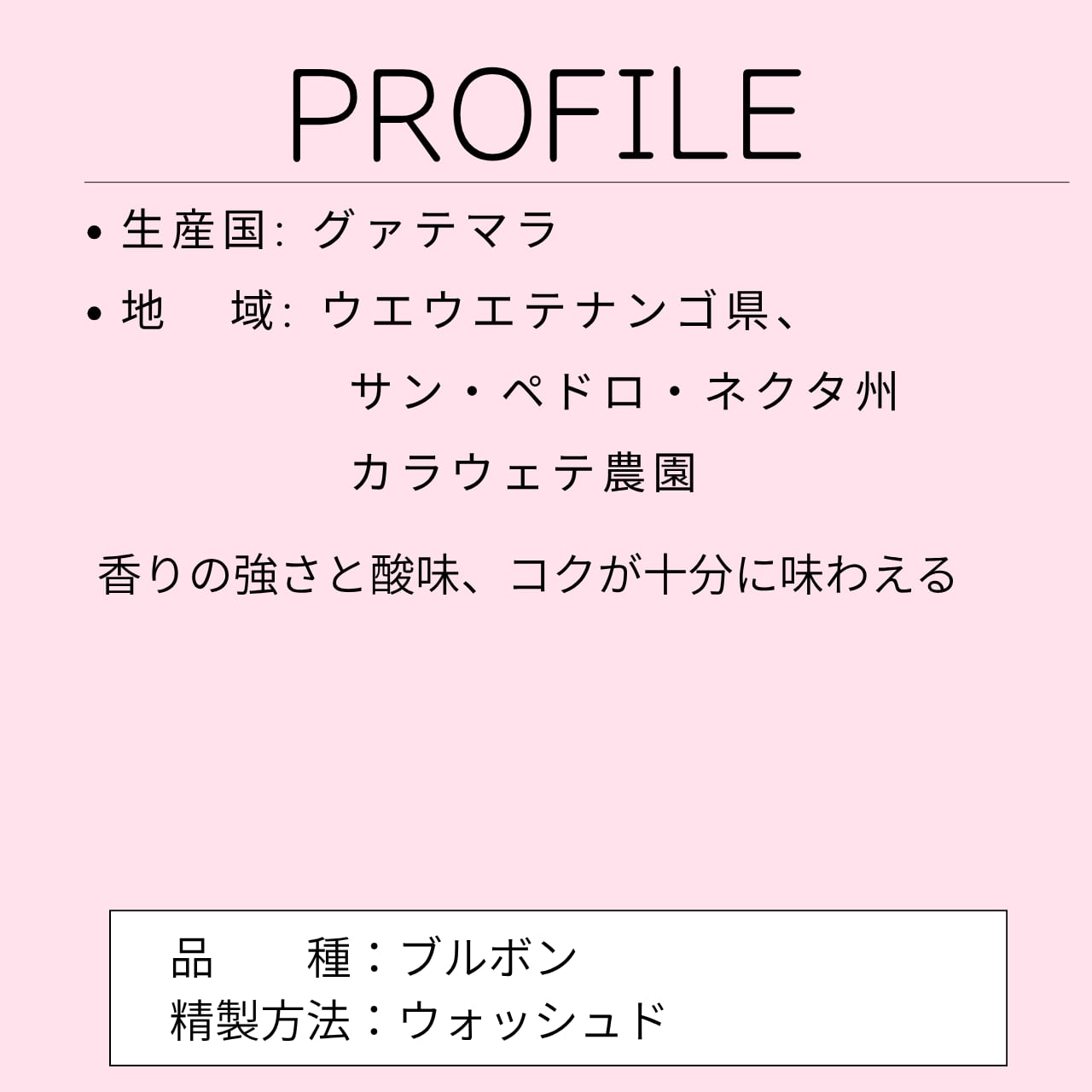 PROFILE

• 生産国: グァテマラ
• 地 域: ウエウエテナンゴ県、
サン・ペドロ・ネクタ州
カラウェテ農園

香りの強さと酸味、コクが十分に味わえる

品 種：ブルボン
精製方法：ウォッシュド